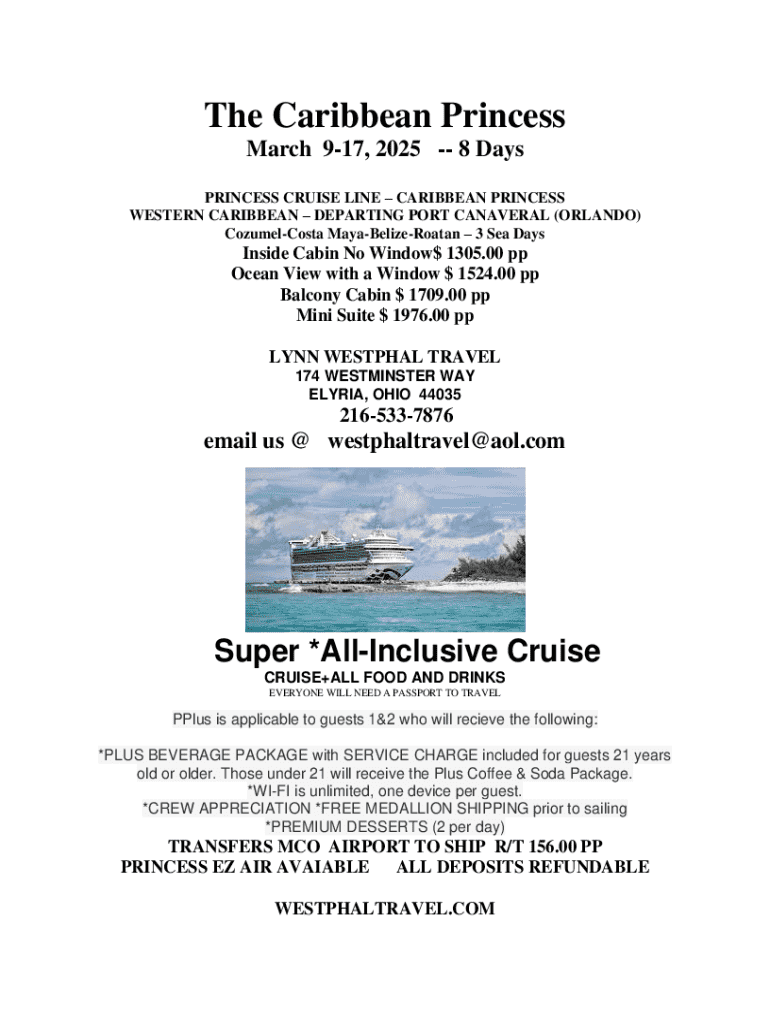 The Caribbean Princess

March 9-17, 2025 -- 8 Days

PRINCESS CRUISE LINE – CARIBBEAN PRINCESS
WESTERN CARIBBEAN – DEPARTING PORT CANAVERAL (ORLANDO)
Cozumel-Costa Maya-Belize-Roatan – 3 Sea Days

Inside Cabin No Window$ 1305.00 pp
Ocean View with a Window $ 1524.00 pp
Balcony Cabin $ 1709.00 pp
Mini Suite $ 1976.00 pp

LYNN WESTPHAL TRAVEL
174 WESTMINSTER WAY
ELYRIA, OHIO 44035
216-533-7876
email us @ westphaltravel@aol.com

Super *All-Inclusive Cruise
CRUISE+ALL FOOD AND DRINKS
EVERYONE WILL NEED A PASSPORT TO TRAVEL

PPlus is applicable to guests 1&2 who will recieve the following:

*PLUS BEVERAGE PACKAGE with SERVICE CHARGE included for guests 21 years old or older. Those under 21 will receive the Plus Coffee & Soda Package.
*WI-FI is unlimited, one device per guest.
*CREW APPRECIATION *FREE MEDALLION SHIPPING prior to sailing
*PREMIUM DESSERTS (2 per day)
TRANSFERS MCO AIRPORT TO SHIP R/T 156.00 PP
PRINCESS EZ AIR AVAIABLE ALL DEPOSITS REFUNDABLE

WESTPHALTRAVEL.COM